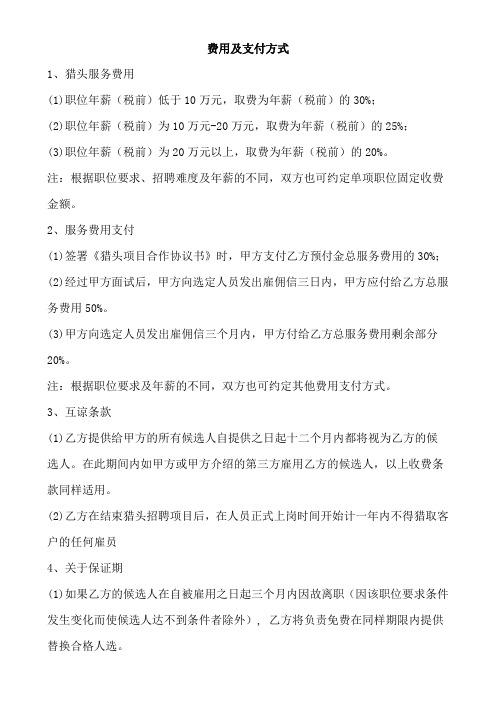 费用及支付方式

1、猎头服务费用

(1)职位年薪（税前）低于 10 万元，取费为年薪（税前）的 30%；

(2)职位年薪（税前）为 10 万元-20 万元，取费为年薪（税前）的 25%；

(3)职位年薪（税前）为 20 万元以上，取费为年薪（税前）的 20%。

注：根据职位要求、招聘难度及年薪的不同，双方也可约定单项职位固定收费金额。

2、服务费用支付

(1)签署《猎头项目合作协议书》时，甲方支付乙方预付金总服务费用的 30%；

(2)经过甲方面试后，甲方向选定人员发出雇佣信三日内，甲方应付给乙方总服务费用 50%。

(3)甲方向选定人员发出雇佣信三个月内，甲方付给乙方总服务费用剩余部分 20%。

注：根据职位要求及年薪的不同，双方也可约定其他费用支付方式。

3、互谅条款

(1)乙方提供给甲方的所有候选人自提供之日起十二个月内都将视为乙方的候选人。在此期间内如甲方或甲方介绍的第三方雇用乙方的候选人，以上收费条款同样适用。

(2)乙方在结束猎头招聘项目后，在人员正式上岗时间开始计一年内不得猎取客户的任何雇员

4、关于保证期

(1)如果乙方的候选人在自被雇用之日起三个月内因故离职（因该职位要求条件发生变化而使候选人达不到条件者除外），乙方将负责免费在同样期限内提供替换合格人选。